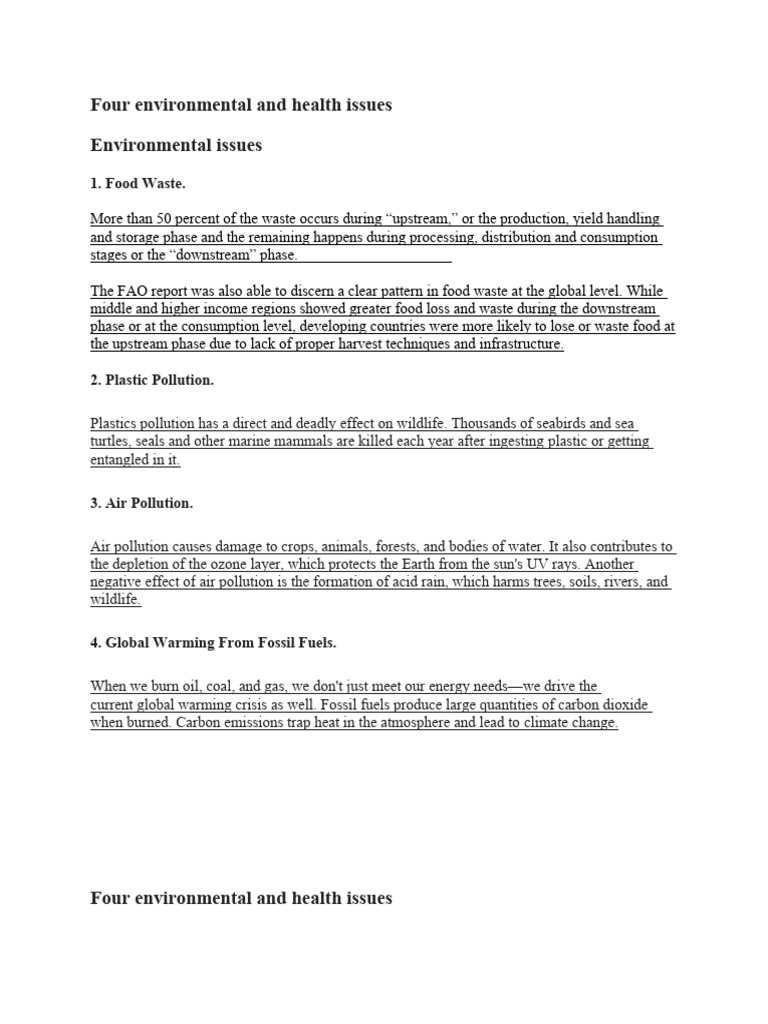 Four environmental and health issues

Environmental issues

1. Food Waste.

More than 50 percent of the waste occurs during “upstream,” or the production, yield handling and storage phase and the remaining happens during processing, distribution and consumption stages or the “downstream” phase.

The FAO report was also able to discern a clear pattern in food waste at the global level. While middle and higher income regions showed greater food loss and waste during the downstream phase or at the consumption level, developing countries were more likely to lose or waste food at the upstream phase due to lack of proper harvest techniques and infrastructure.

2. Plastic Pollution.

Plastics pollution has a direct and deadly effect on wildlife. Thousands of seabirds and sea turtles, seals and other marine mammals are killed each year after ingesting plastic or getting entangled in it.

3. Air Pollution.

Air pollution causes damage to crops, animals, forests, and bodies of water. It also contributes to the depletion of the ozone layer, which protects the Earth from the sun's UV rays. Another negative effect of air pollution is the formation of acid rain, which harms trees, soils, rivers, and wildlife.

4. Global Warming From Fossil Fuels.

When we burn oil, coal, and gas, we don't just meet our energy needs—we drive the current global warming crisis as well. Fossil fuels produce large quantities of carbon dioxide when burned. Carbon emissions trap heat in the atmosphere and lead to climate change.

Four environmental and health issues